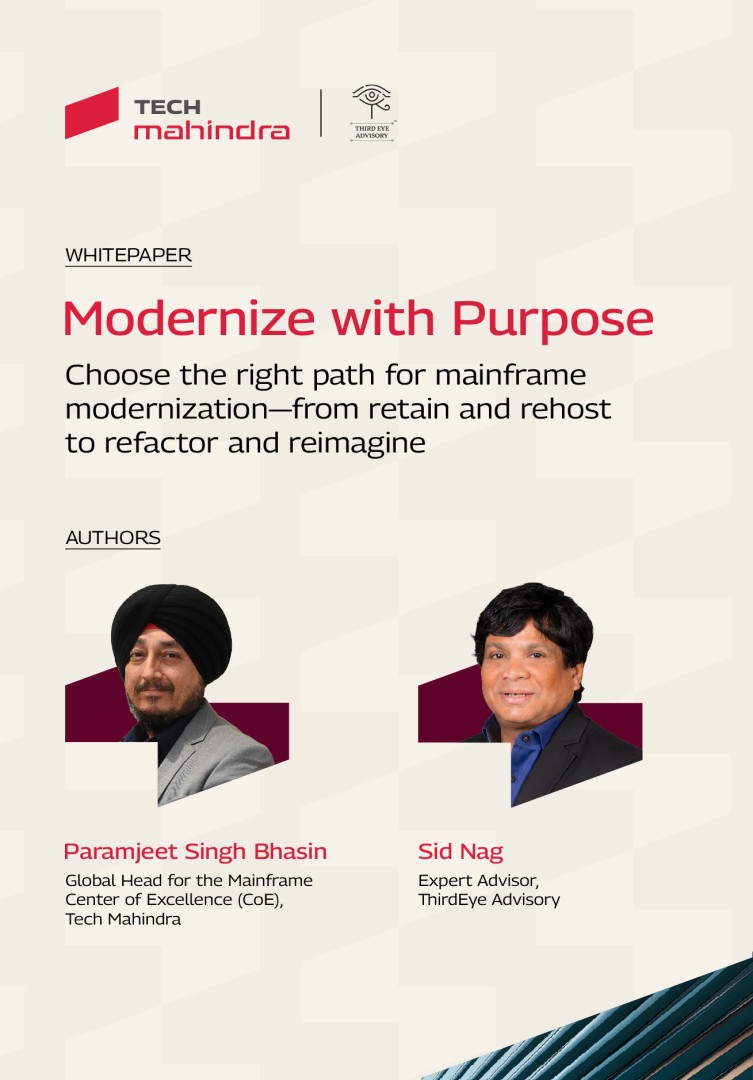 TECH
mahindra

THIRD EYE
ADVISORY

WHITEPAPER

Modernize with Purpose

Choose the right path for mainframe modernization—from retain and rehost to refactor and reimagine

AUTHORS

Paramjeet Singh Bhasin

Global Head for the Mainframe Center of Excellence (CoE), Tech Mahindra

Sid Nag

Expert Advisor, ThirdEye Advisory